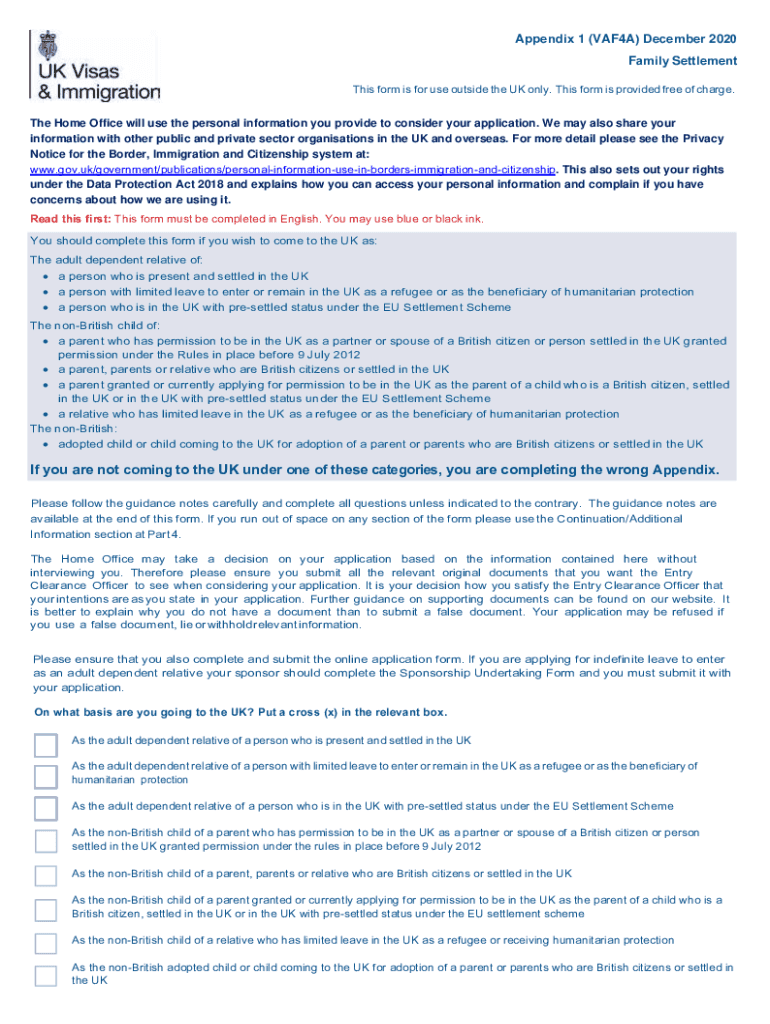 UK Visas & Immigration

Appendix 1 (VAF4A) December 2020

Family Settlement

This form is for use outside the UK only. This form is provided free of charge.

The Home Office will use the personal information you provide to consider your application. We may also share your information with other public and private sector organisations in the UK and overseas. For more detail please see the Privacy Notice for the Border, Immigration and Citizenship system at: www.gov.uk/government/publications/personal-information-use-in-borders-immigration-and-citizenship. This also sets out your rights under the Data Protection Act 2018 and explains how you can access your personal information and complain if you have concerns about how we are using it.

Read this first: This form must be completed in English. You may use blue or black ink.

You should complete this form if you wish to come to the UK as:

The adult dependent relative of:
• a person who is present and settled in the UK
• a person with limited leave to enter or remain in the UK as a refugee or as the beneficiary of humanitarian protection
• a person who is in the UK with pre-settled status under the EU Settlement Scheme

The non-British child of:
• a parent who has permission to be in the UK as a partner or spouse of a British citizen or person settled in the UK granted permission under the Rules in place before 9 July 2012
• a parent, parents or relative who are British citizens or settled in the UK
• a parent granted or currently applying for permission to be in the UK as the parent of a child who is a British citizen, settled in the UK or in the UK with pre-settled status under the EU Settlement Scheme
• a relative who has limited leave in the UK as a refugee or as the beneficiary of humanitarian protection

The non-British:
• adopted child or child coming to the UK for adoption of a parent or parents who are British citizens or settled in the UK

If you are not coming to the UK under one of these categories, you are completing the wrong Appendix.

Please follow the guidance notes carefully and complete all questions unless indicated to the contrary. The guidance notes are available at the end of this form. If you run out of space on any section of the form please use the Continuation/Additional Information section at Part 4.

The Home Office may take a decision on your application based on the information contained here without interviewing you. Therefore please ensure you submit all the relevant original documents that you want the Entry Clearance Officer to see when considering your application. It is your decision how you satisfy the Entry Clearance Officer that your intentions are as you state in your application. Further guidance on supporting documents can be found on our website. It is better to explain why you do not have a document than to submit a false document. Your application may be refused if you use a false document, lie or withhold relevant information.

Please ensure that you also complete and submit the online application form. If you are applying for indefinite leave to enter as an adult dependent relative your sponsor should complete the Sponsorship Undertaking Form and you must submit it with your application.

On what basis are you going to the UK? Put a cross (x) in the relevant box.

As the adult dependent relative of a person who is present and settled in the UK

As the adult dependent relative of a person with limited leave to enter or remain in the UK as a refugee or as the beneficiary of humanitarian protection

As the adult dependent relative of a person who is in the UK with pre-settled status under the EU Settlement Scheme

As the non-British child of a parent who has permission to be in the UK as a partner or spouse of a British citizen or person settled in the UK granted permission under the rules in place before 9 July 2012

As the non-British child of a parent, parents or relative who are British citizens or settled in the UK

As the non-British child of a parent granted or currently applying for permission to be in the UK as the parent of a child who is a British citizen, settled in the UK or in the UK with pre-settled status under the EU settlement scheme

As the non-British child of a relative who has limited leave in the UK as a refugee or receiving humanitarian protection

As the non-British adopted child or child coming to the UK for adoption of a parent or parents who are British citizens or settled in the UK